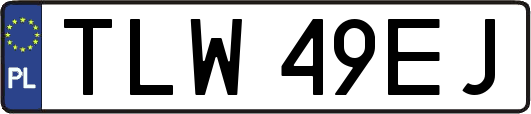 PL

TLW 49EJ